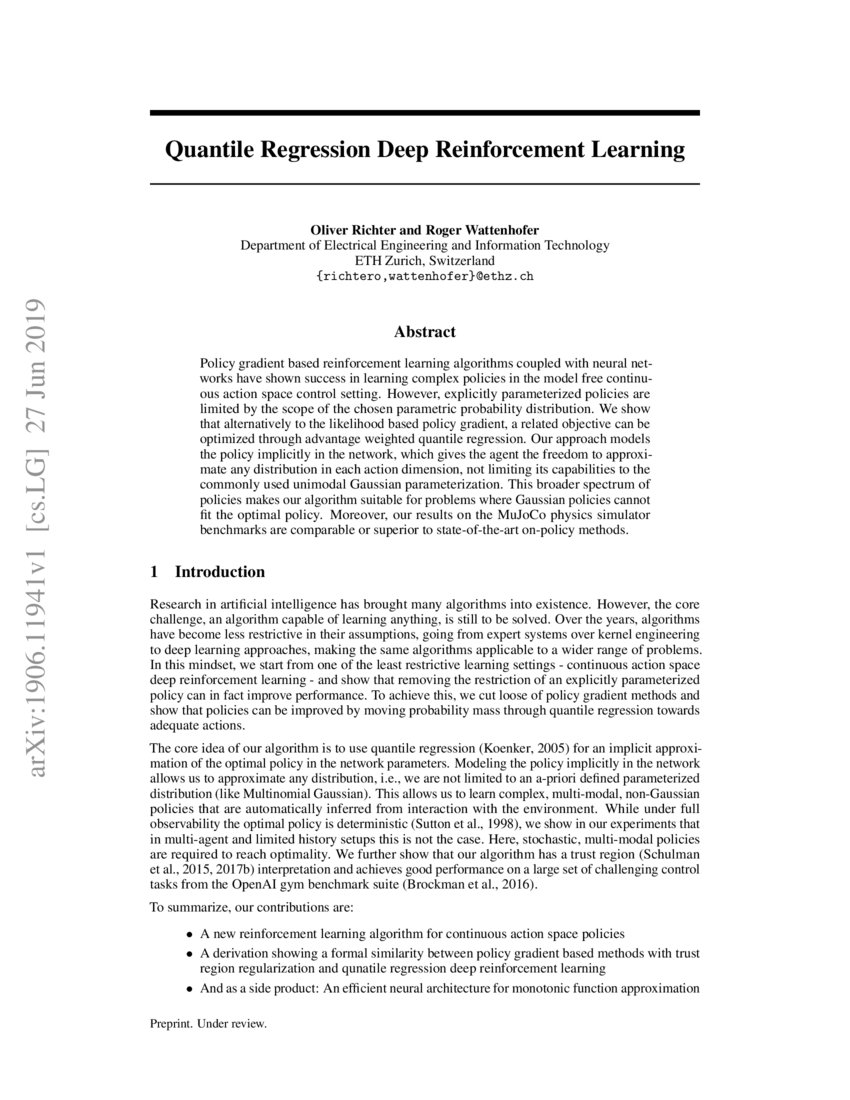 arXiv:1906.11941v1 [cs.LG] 27 Jun 2019

Quantile Regression Deep Reinforcement Learning

Oliver Richter and Roger Wattenhofer
Department of Electrical Engineering and Information Technology
ETH Zurich, Switzerland
{richtero,wattenhofer}@ethz.ch

Abstract

Policy gradient based reinforcement learning algorithms coupled with neural networks have shown success in learning complex policies in the model free continuous action space control setting. However, explicitly parameterized policies are limited by the scope of the chosen parametric probability distribution. We show that alternatively to the likelihood based policy gradient, a related objective can be optimized through advantage weighted quantile regression. Our approach models the policy implicitly in the network, which gives the agent the freedom to approximate any distribution in each action dimension, not limiting its capabilities to the commonly used unimodal Gaussian parameterization. This broader spectrum of policies makes our algorithm suitable for problems where Gaussian policies cannot fit the optimal policy. Moreover, our results on the MuJoCo physics simulator benchmarks are comparable or superior to state-of-the-art on-policy methods.

1 Introduction

Research in artificial intelligence has brought many algorithms into existence. However, the core challenge, an algorithm capable of learning anything, is still to be solved. Over the years, algorithms have become less restrictive in their assumptions, going from expert systems over kernel engineering to deep learning approaches, making the same algorithms applicable to a wider range of problems. In this mindset, we start from one of the least restrictive learning settings - continuous action space deep reinforcement learning - and show that removing the restriction of an explicitly parameterized policy can in fact improve performance. To achieve this, we cut loose of policy gradient methods and show that policies can be improved by moving probability mass through quantile regression towards adequate actions.

The core idea of our algorithm is to use quantile regression (Koenker, 2005) for an implicit approximation of the optimal policy in the network parameters. Modeling the policy implicitly in the network allows us to approximate any distribution, i.e., we are not limited to an a-priori defined parameterized distribution (like Multinomial Gaussian). This allows us to learn complex, multi-modal, non-Gaussian policies that are automatically inferred from interaction with the environment. While under full observability the optimal policy is deterministic (Sutton et al., 1998), we show in our experiments that in multi-agent and limited history setups this is not the case. Here, stochastic, multi-modal policies are required to reach optimality. We further show that our algorithm has a trust region (Schulman et al., 2015, 2017b) interpretation and achieves good performance on a large set of challenging control tasks from the OpenAI gym benchmark suite (Brockman et al., 2016).

To summarize, our contributions are:

• A new reinforcement learning algorithm for continuous action space policies
• A derivation showing a formal similarity between policy gradient based methods with trust region regularization and qunatile regression deep reinforcement learning
• And as a side product: An efficient neural architecture for monotonic function approximation

Preprint. Under review.